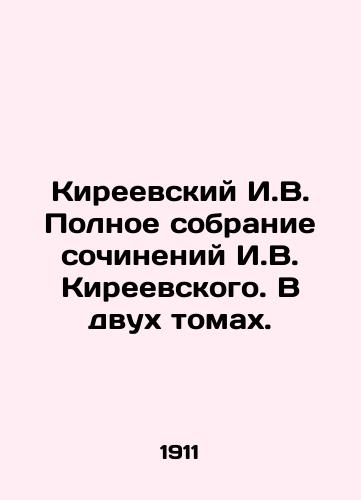 Киреевский И.В. Полное собрание сочинений И.В. Киреевского. В двух томах.

1911